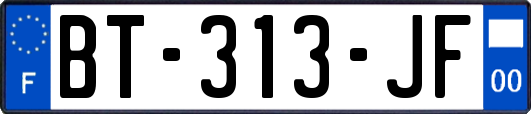 F
BT-313-JF
00